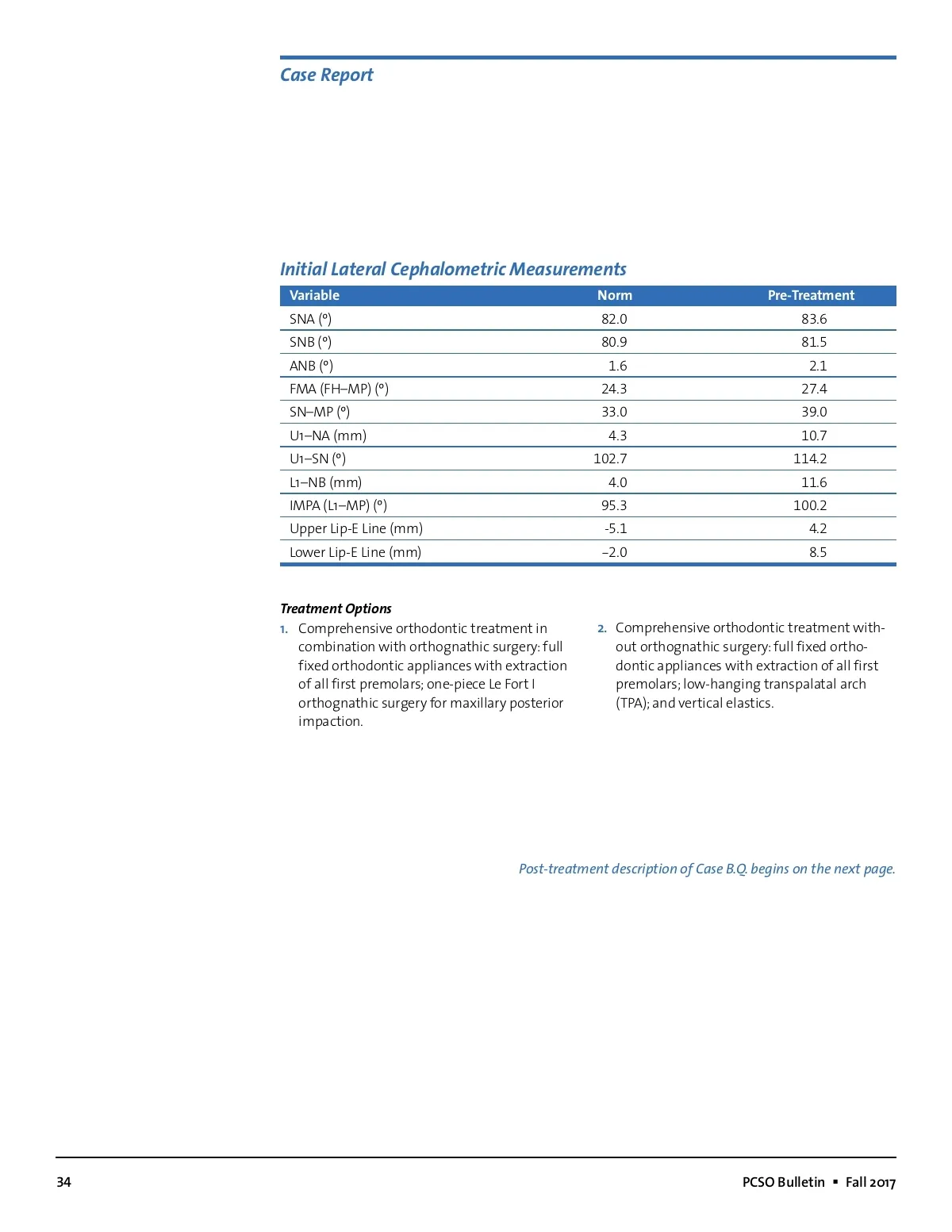 Case Report

Initial Lateral Cephalometric Measurements

| Variable | Norm | Pre-Treatment |
|---|---|---|
| SNA (°) | 82.0 | 83.6 |
| SNB (°) | 80.9 | 81.5 |
| ANB (°) | 1.6 | 2.1 |
| FMA (FH–MP) (°) | 24.3 | 27.4 |
| SN–MP (°) | 33.0 | 39.0 |
| U1–NA (mm) | 4.3 | 10.7 |
| U1–SN (°) | 102.7 | 114.2 |
| L1–NB (mm) | 4.0 | 11.6 |
| IMPA (L1–MP) (°) | 95.3 | 100.2 |
| Upper Lip-E Line (mm) | -5.1 | 4.2 |
| Lower Lip-E Line (mm) | –2.0 | 8.5 |

Treatment Options

1. Comprehensive orthodontic treatment in combination with orthognathic surgery: full fixed orthodontic appliances with extraction of all first premolars; one-piece Le Fort I orthognathic surgery for maxillary posterior impaction.

2. Comprehensive orthodontic treatment without orthognathic surgery: full fixed orthodontic appliances with extraction of all first premolars; low-hanging transpalatal arch (TPA); and vertical elastics.

Post-treatment description of Case B.Q. begins on the next page.

34

PCSO Bulletin ▪ Fall 2017